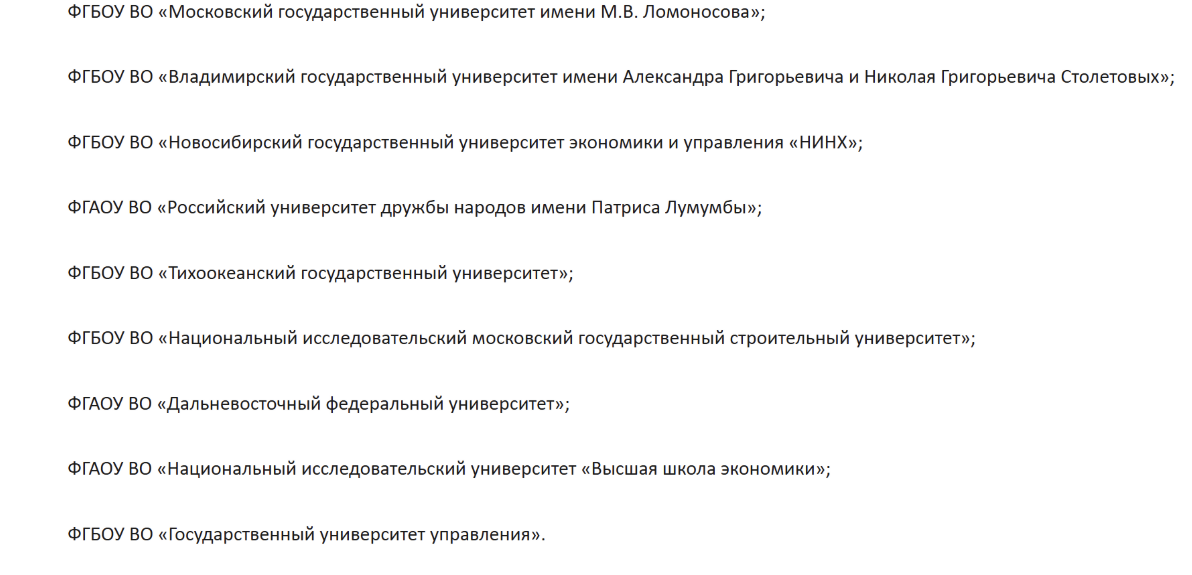 ФГБОУ ВО «Московский государственный университет имени М.В. Ломоносова»;

ФГБОУ ВО «Владимирский государственный университет имени Александра Григорьевича и Николая Григорьевича Столетовых»;

ФГБОУ ВО «Новосибирский государственный университет экономики и управления «НИНХ»;

ФГАОУ ВО «Российский университет дружбы народов имени Патриса Лумумбы»;

ФГБОУ ВО «Тихоокеанский государственный университет»;

ФГБОУ ВО «Национальный исследовательский московский государственный строительный университет»;

ФГАОУ ВО «Дальневосточный федеральный университет»;

ФГАОУ ВО «Национальный исследовательский университет «Высшая школа экономики»;

ФГБОУ ВО «Государственный университет управления».